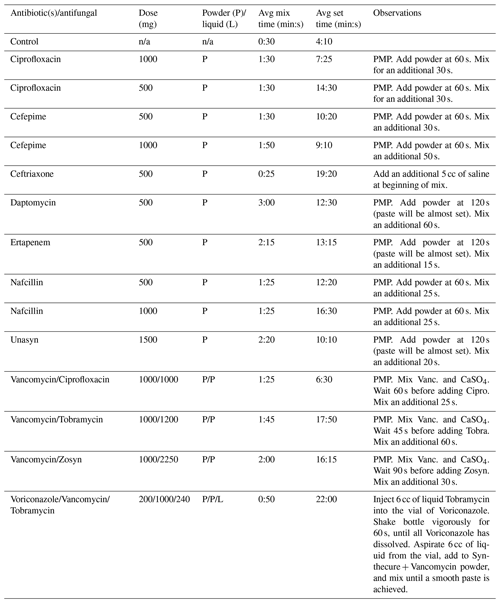 | Antibiotic(s)/antifungal | Dose (mg) | Powder (P)/ liquid (L) | Avg mix time (min:s) | Avg set time (min:s) | Observations |
|---|---|---|---|---|---|
| Control | n/a | n/a | 0:30 | 4:10 | |
| Ciprofloxacin | 1000 | P | 1:30 | 7:25 | PMP. Add powder at 60 s. Mix for an additional 30 s. |
| Ciprofloxacin | 500 | P | 1:30 | 14:30 | PMP. Add powder at 60 s. Mix for an additional 30 s. |
| Cefepime | 500 | P | 1:30 | 10:20 | PMP. Add powder at 60 s. Mix an additional 30 s. |
| Cefepime | 1000 | P | 1:50 | 9:10 | PMP. Add powder at 60 s. Mix an additional 50 s. |
| Ceftriaxone | 500 | P | 0:25 | 19:20 | Add an additional 5 cc of saline at beginning of mix. |
| Daptomycin | 500 | P | 3:00 | 12:30 | PMP. Add powder at 120 s (paste will be almost set). Mix an additional 60 s. |
| Ertapenem | 500 | P | 2:15 | 13:15 | PMP. Add powder at 120 s (paste will be almost set). Mix an additional 15 s. |
| Nafcillin | 500 | P | 1:25 | 12:20 | PMP. Add powder at 60 s. Mix an additional 25 s. |
| Nafcillin | 1000 | P | 1:25 | 16:30 | PMP. Add powder at 60 s. Mix an additional 25 s. |
| Unasyn | 1500 | P | 2:20 | 10:10 | PMP. Add powder at 120 s (paste will be almost set). Mix an additional 20 s. |
| Vancomycin/Ciprofloxacin | 1000/1000 | P/P | 1:25 | 6:30 | PMP. Mix Vanc. and $CaSO_4$. Wait 60 s before adding Cipro. Mix an additional 25 s. |
| Vancomycin/Tobramycin | 1000/1200 | P/P | 1:45 | 17:50 | PMP. Mix Vanc. and $CaSO_4$. Wait 45 s before adding Tobra. Mix an additional 60 s. |
| Vancomycin/Zosyn | 1000/2250 | P/P | 2:00 | 16:15 | PMP. Mix Vanc. and $CaSO_4$. Wait 90 s before adding Zosyn. Mix an additional 30 s. |
| Voriconazole/Vancomycin/ Tobramycin | 200/1000/240 | P/P/L | 0:50 | 22:00 | Inject 6 cc of liquid Tobramycin into the vial of Voriconazole. Shake bottle vigorously for 60 s, until all Voriconazole has dissolved. Aspirate 6 cc of liquid from the vial, add to Synthecure + Vancomycin powder, and mix until a smooth paste is achieved. |